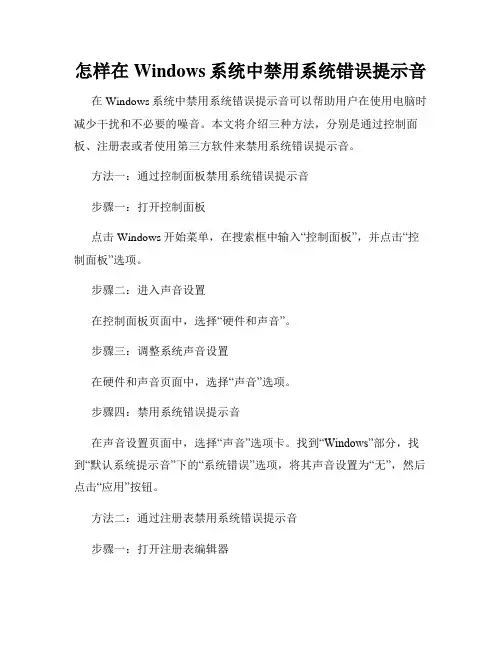 怎样在 Windows 系统中禁用系统错误提示音

在 Windows 系统中禁用系统错误提示音可以帮助用户在使用电脑时减少干扰和不必要的噪音。本文将介绍三种方法，分别是通过控制面板、注册表或者使用第三方软件来禁用系统错误提示音。

方法一：通过控制面板禁用系统错误提示音

步骤一：打开控制面板

点击 Windows 开始菜单，在搜索框中输入“控制面板”，并点击“控制面板”选项。

步骤二：进入声音设置

在控制面板页面中，选择“硬件和声音”。

步骤三：调整系统声音设置

在硬件和声音页面中，选择“声音”选项。

步骤四：禁用系统错误提示音

在声音设置页面中，选择“声音”选项卡。找到“Windows”部分，找到“默认系统提示音”下的“系统错误”选项，将其声音设置为“无”，然后点击“应用”按钮。

方法二：通过注册表禁用系统错误提示音

步骤一：打开注册表编辑器